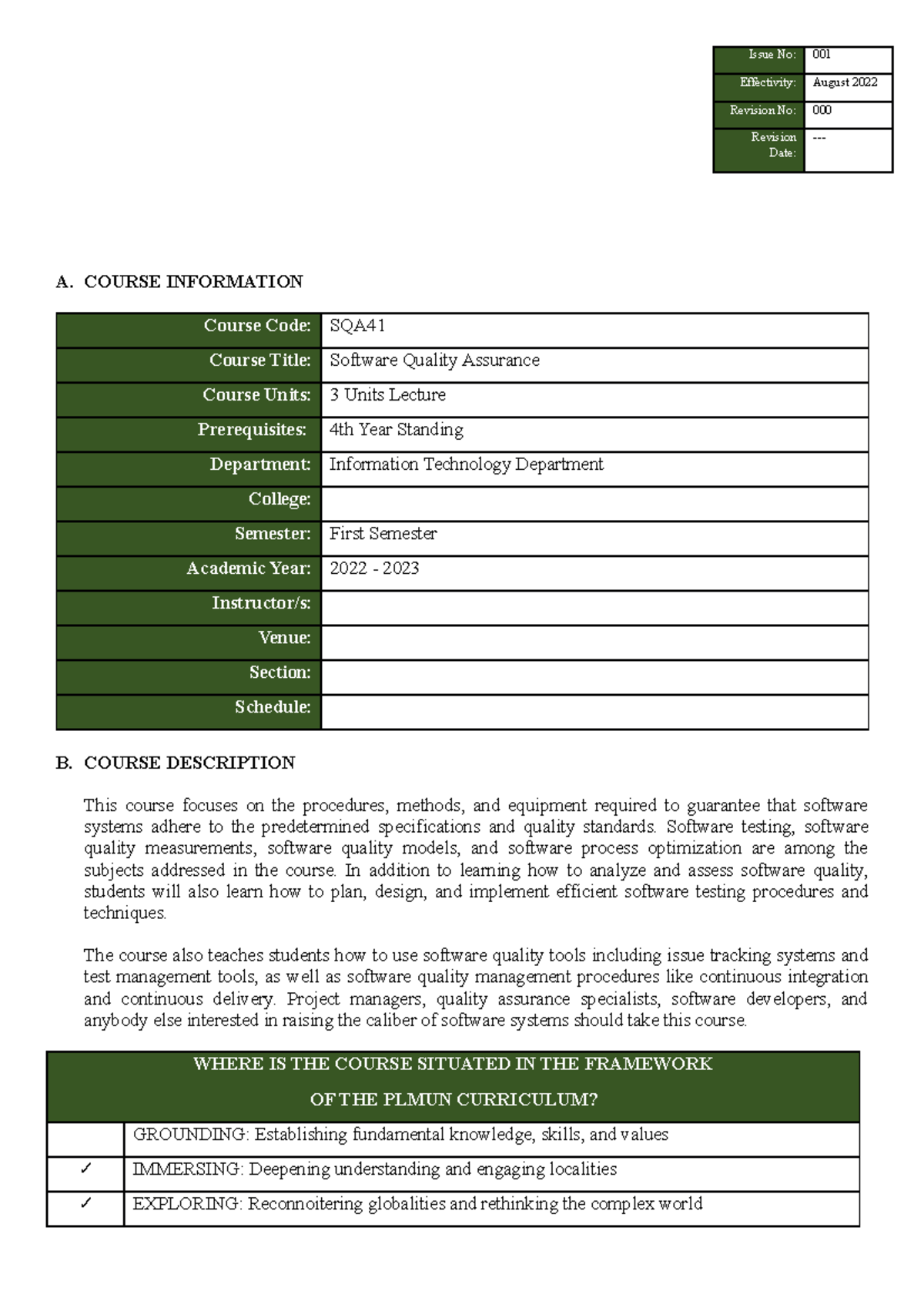 | Issue No: | 001 |
|---|---|
| Effectivity: | August 2022 |
| Revision No: | 000 |
| Revision Date: | --- |

A. COURSE INFORMATION

| Course Code: | SQA41 |
|---|---|
| Course Title: | Software Quality Assurance |
| Course Units: | 3 Units Lecture |
| Prerequisites: | 4th Year Standing |
| Department: | Information Technology Department |
| College: | |
| Semester: | First Semester |
| Academic Year: | 2022 - 2023 |
| Instructor/s: | |
| Venue: | |
| Section: | |
| Schedule: | |

B. COURSE DESCRIPTION

This course focuses on the procedures, methods, and equipment required to guarantee that software systems adhere to the predetermined specifications and quality standards. Software testing, software quality measurements, software quality models, and software process optimization are among the subjects addressed in the course. In addition to learning how to analyze and assess software quality, students will also learn how to plan, design, and implement efficient software testing procedures and techniques.

The course also teaches students how to use software quality tools including issue tracking systems and test management tools, as well as software quality management procedures like continuous integration and continuous delivery. Project managers, quality assurance specialists, software developers, and anybody else interested in raising the caliber of software systems should take this course.

| WHERE IS THE COURSE SITUATED IN THE FRAMEWORK OF THE PLMUN CURRICULUM? | |
|---|---|
| | GROUNDING: Establishing fundamental knowledge, skills, and values |
| ✓ | IMMERSING: Deepening understanding and engaging localities |
| ✓ | EXPLORING: Reconnoitering globalities and rethinking the complex world |